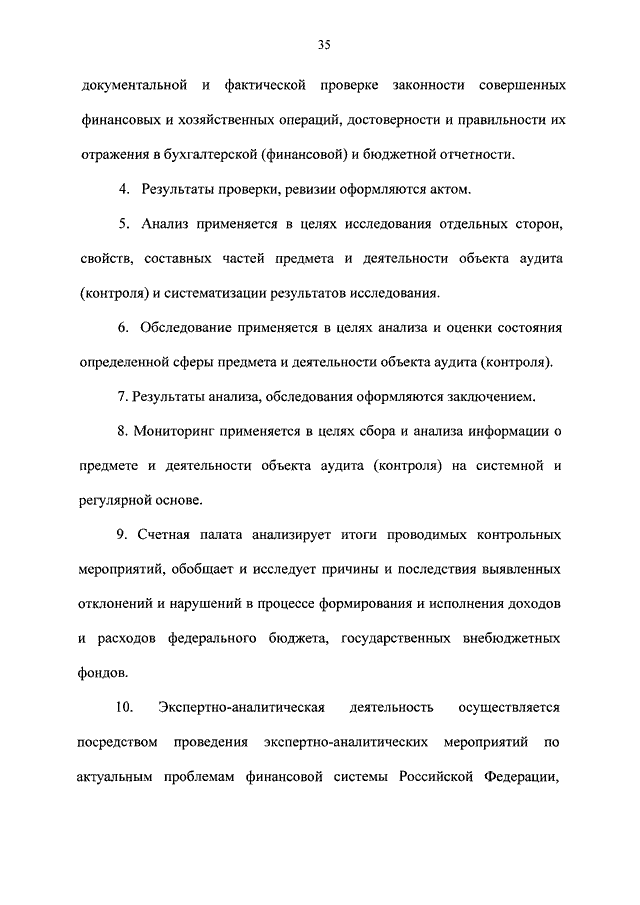 35

документальной и фактической проверке законности совершенных финансовых и хозяйственных операций, достоверности и правильности их отражения в бухгалтерской (финансовой) и бюджетной отчетности.

4. Результаты проверки, ревизии оформляются актом.

5. Анализ применяется в целях исследования отдельных сторон, свойств, составных частей предмета и деятельности объекта аудита (контроля) и систематизации результатов исследования.

6. Обследование применяется в целях анализа и оценки состояния определенной сферы предмета и деятельности объекта аудита (контроля).

7. Результаты анализа, обследования оформляются заключением.

8. Мониторинг применяется в целях сбора и анализа информации о предмете и деятельности объекта аудита (контроля) на системной и регулярной основе.

9. Счетная палата анализирует итоги проводимых контрольных мероприятий, обобщает и исследует причины и последствия выявленных отклонений и нарушений в процессе формирования и исполнения доходов и расходов федерального бюджета, государственных внебюджетных фондов.

10. Экспертно-аналитическая деятельность осуществляется посредством проведения экспертно-аналитических мероприятий по актуальным проблемам финансовой системы Российской Федерации,